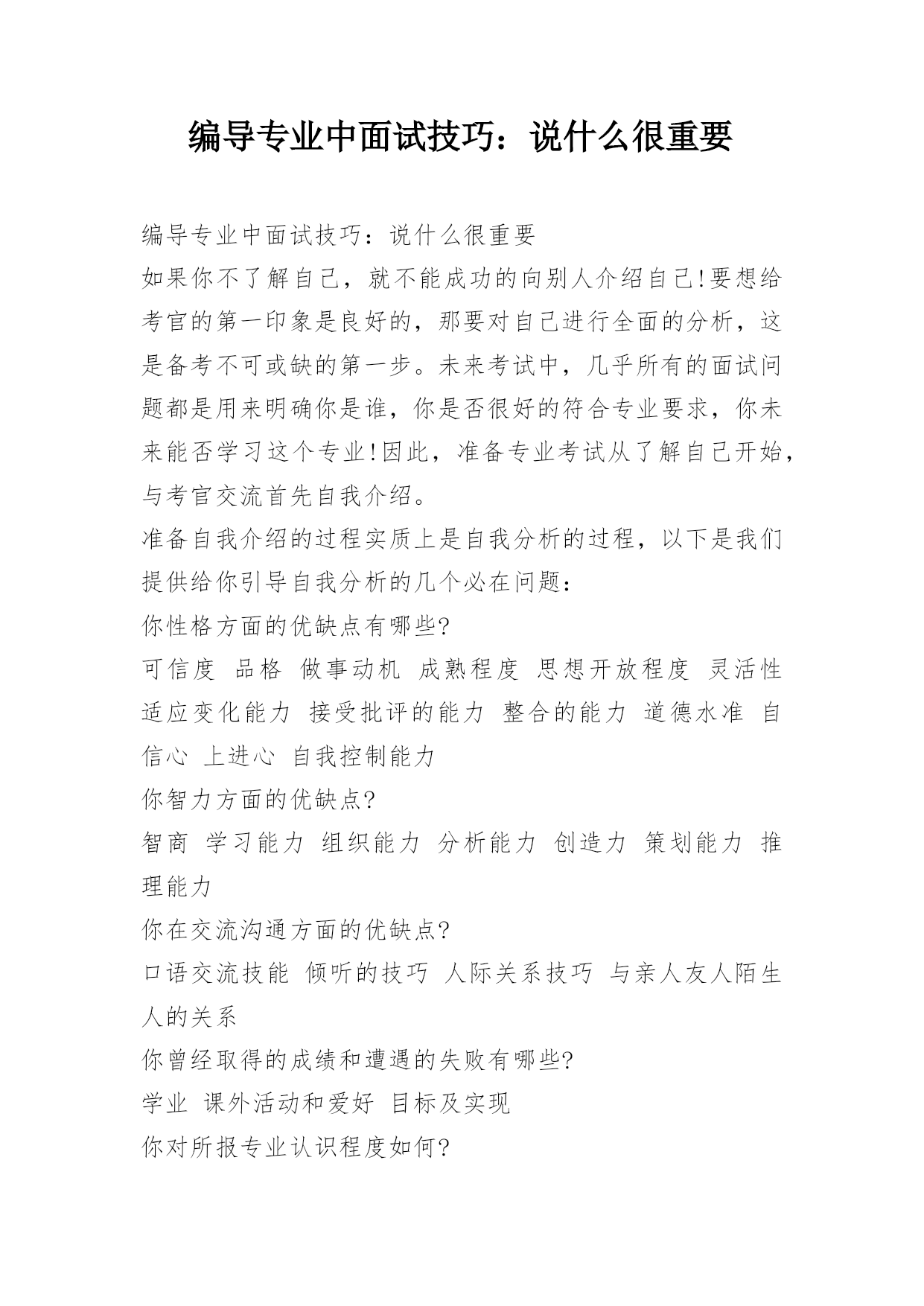 编导专业中面试技巧：说什么很重要

编导专业中面试技巧：说什么很重要

如果你不了解自己，就不能成功的向别人介绍自己!要想给考官的第一印象是良好的，那要对自己进行全面的分析，这是备考不可或缺的第一步。未来考试中，几乎所有的面试问题都是用来明确你是谁，你是否很好的符合专业要求，你未来能否学习这个专业!因此，准备专业考试从了解自己开始，与考官交流首先自我介绍。

准备自我介绍的过程实质上是自我分析的过程，以下是我们提供给你引导自我分析的几个必在问题：

你性格方面的优缺点有哪些?

可信度 品格 做事动机 成熟程度 思想开放程度 灵活性 适应变化能力 接受批评的能力 整合的能力 道德水准 自信心 上进心 自我控制能力

你智力方面的优缺点?

智商 学习能力 组织能力 分析能力 创造力 策划能力 推理能力

你在交流沟通方面的优缺点?

口语交流技能 倾听的技巧 人际关系技巧 与亲人友人陌生人的关系

你曾经取得的成绩和遭遇的失败有哪些?

学业 课外活动和爱好 目标及实现

你对所报专业认识程度如何?